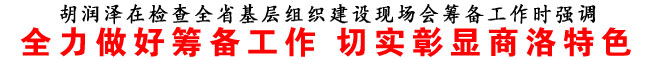 胡润泽在检查全省基层组织建设现场会筹备工作时强调

全力做好筹备工作 切实彰显商洛特色